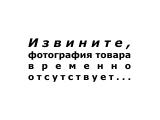 Извините,
фотография товара
временно
отсутствует...